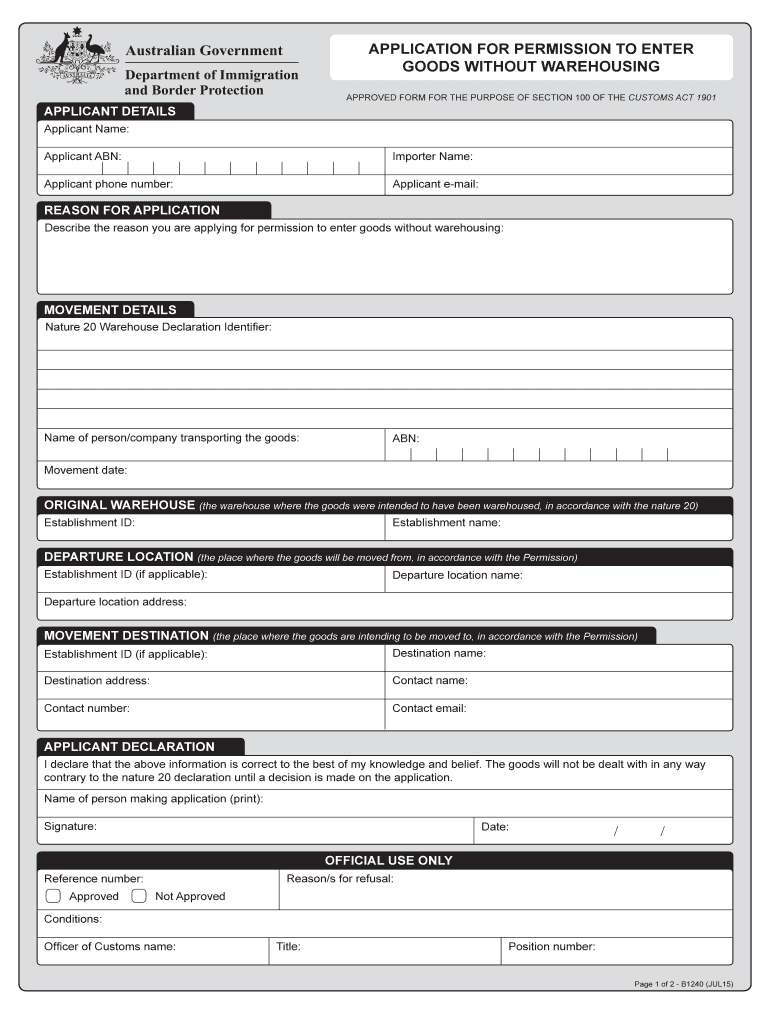 Australian Government
Department of Immigration and Border Protection

APPLICATION FOR PERMISSION TO ENTER GOODS WITHOUT WAREHOUSING

APPROVED FORM FOR THE PURPOSE OF SECTION 100 OF THE CUSTOMS ACT 1901

APPLICANT DETAILS

Applicant Name:

Applicant ABN:

Importer Name:

Applicant phone number:

Applicant e-mail:

REASON FOR APPLICATION

Describe the reason you are applying for permission to enter goods without warehousing:

MOVEMENT DETAILS

Nature 20 Warehouse Declaration Identifier:

Name of person/company transporting the goods:

ABN:

Movement date:

ORIGINAL WAREHOUSE (the warehouse where the goods were intended to have been warehoused, in accordance with the nature 20)

Establishment ID:

Establishment name:

DEPARTURE LOCATION (the place where the goods will be moved from, in accordance with the Permission)

Establishment ID (if applicable):

Departure location name:

Departure location address:

MOVEMENT DESTINATION (the place where the goods are intending to be moved to, in accordance with the Permission)

Establishment ID (if applicable):

Destination name:

Destination address:

Contact name:

Contact number:

Contact email:

APPLICANT DECLARATION

I declare that the above information is correct to the best of my knowledge and belief. The goods will not be dealt with in any way contrary to the nature 20 declaration until a decision is made on the application.

Name of person making application (print):

Signature:

Date: / /

OFFICIAL USE ONLY

Reference number:

Approved Not Approved

Reason/s for refusal:

Conditions:

Officer of Customs name:

Title:

Position number:

Page 1 of 2 - B1240 (JUL15)